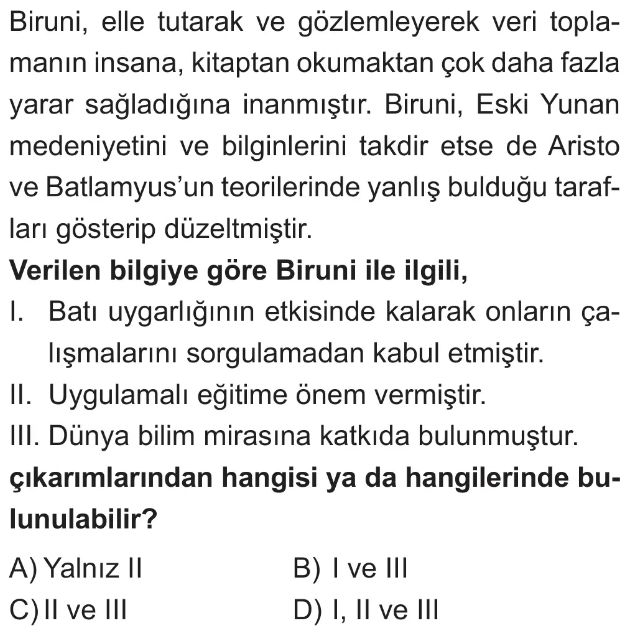 Biruni, elle tutarak ve gözlemleyerek veri toplamanın insana, kitaptan okumaktan çok daha fazla yarar sağladığına inanmıştır. Biruni, Eski Yunan medeniyetini ve bilginlerini takdir etse de Aristo ve Batlamyus'un teorilerinde yanlış bulduğu tarafları gösterip düzeltmiştir.

Verilen bilgiye göre Biruni ile ilgili,

I. Batı uygarlığının etkisinde kalarak onların çalışmalarını sorgulamadan kabul etmiştir.

II. Uygulamalı eğitime önem vermiştir.

III. Dünya bilim mirasına katkıda bulunmuştur.

çıkarımlarından hangisi ya da hangilerinde bulunulabilir?

A) Yalnız II
B) I ve III
C) II ve III
D) I, II ve III